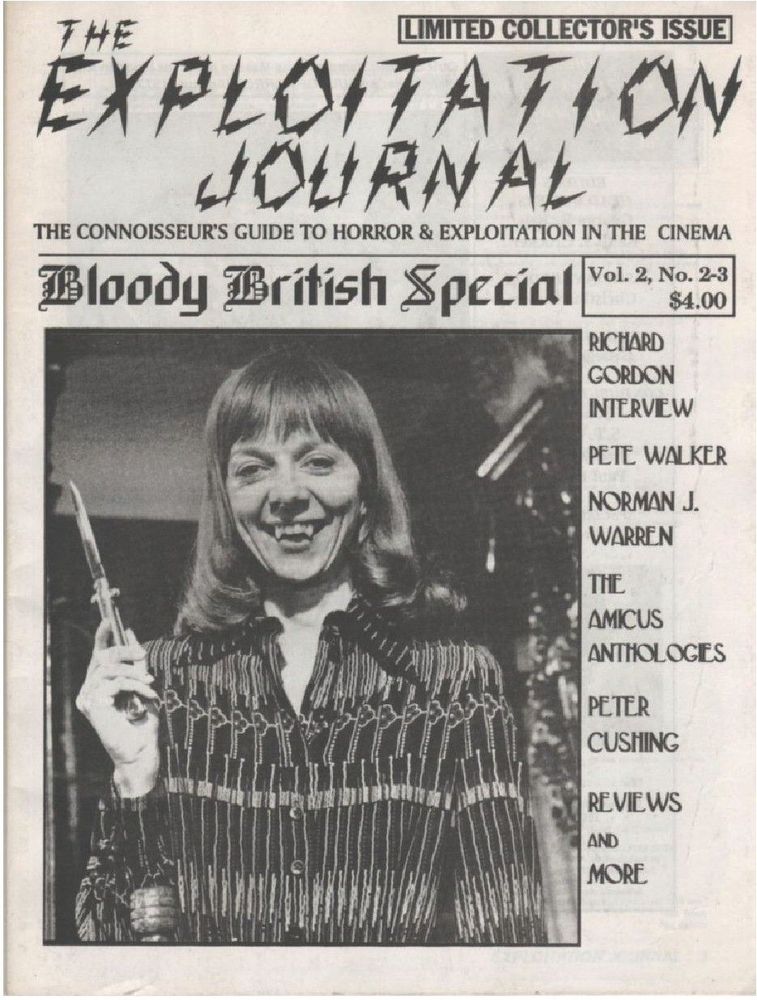 LIMITED COLLECTOR'S ISSUE

THE EXPLOITATION JOURNAL

THE CONNOISSEUR'S GUIDE TO HORROR & EXPLOITATION IN THE CINEMA

Bloody British Special

Vol. 2, No. 2-3
$4.00

RICHARD GORDON INTERVIEW

PETE WALKER

NORMAN J. WARREN

THE AMICUS ANTHOLOGIES

PETER CUSHING

REVIEWS AND MORE